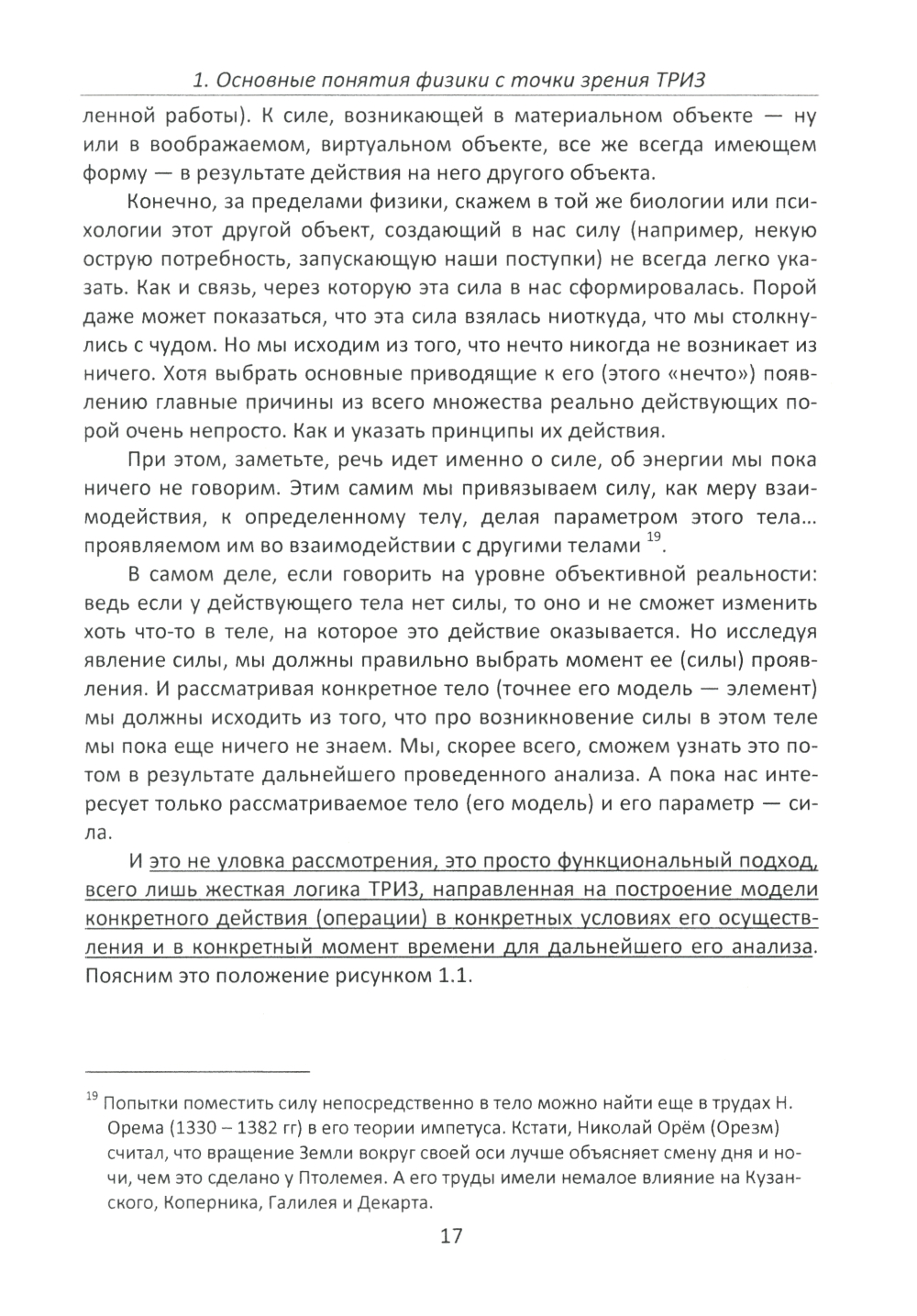 1. Основные понятия физики с точки зрения ТРИЗ

ленной работы). К силе, возникающей в материальном объекте — ну или в воображаемом, виртуальном объекте, все же всегда имеющем форму — в результате действия на него другого объекта.

Конечно, за пределами физики, скажем в той же биологии или психологии этот другой объект, создающий в нас силу (например, некую острую потребность, запускающую наши поступки) не всегда легко указать. Как и связь, через которую эта сила в нас сформировалась. Порой даже может показаться, что эта сила взялась ниоткуда, что мы столкнулись с чудом. Но мы исходим из того, что нечто никогда не возникает из ничего. Хотя выбрать основные приводящие к его (этого «нечто») появлению главные причины из всего множества реально действующих порой очень непросто. Как и указать принципы их действия.

При этом, заметьте, речь идет именно о силе, об энергии мы пока ничего не говорим. Этим самим мы привязываем силу, как меру взаимодействия, к определенному телу, делая параметром этого тела… проявляемом им во взаимодействии с другими телами $^{19}$.

В самом деле, если говорить на уровне объективной реальности: ведь если у действующего тела нет силы, то оно и не сможет изменить хоть что-то в теле, на которое это действие оказывается. Но исследуя явление силы, мы должны правильно выбрать момент ее (силы) проявления. И рассматривая конкретное тело (точнее его модель — элемент) мы должны исходить из того, что про возникновение силы в этом теле мы пока еще ничего не знаем. Мы, скорее всего, сможем узнать это потом в результате дальнейшего проведенного анализа. А пока нас интересует только рассматриваемое тело (его модель) и его параметр — сила.

И это не уловка рассмотрения, это просто функциональный подход, всего лишь жесткая логика ТРИЗ, направленная на построение модели конкретного действия (операции) в конкретных условиях его осуществления и в конкретный момент времени для дальнейшего его анализа. Поясним это положение рисунком 1.1.

$^{19}$ Попытки поместить силу непосредственно в тело можно найти еще в трудах Н. Орема (1330 – 1382 гг) в его теории импетуса. Кстати, Николай Орём (Орезм) считал, что вращение Земли вокруг своей оси лучше объясняет смену дня и ночи, чем это сделано у Птолемея. А его труды имели немалое влияние на Кузанского, Коперника, Галилея и Декарта.

17